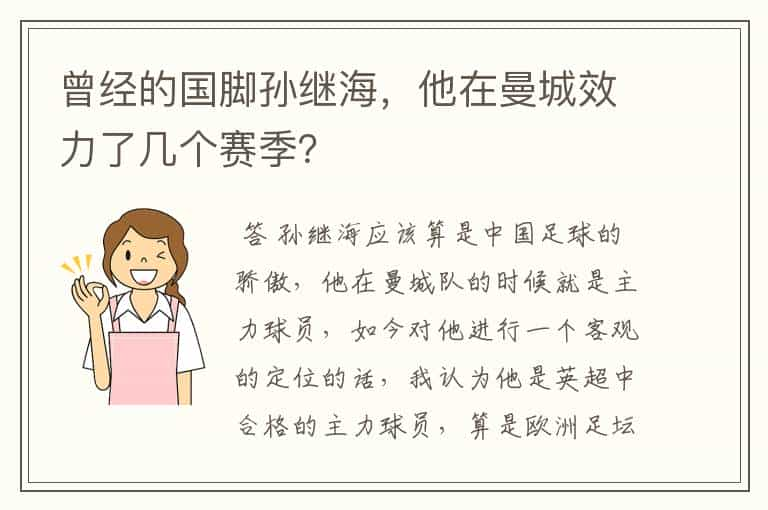 曾经的国脚孙继海，他在曼城效力了几个赛季？

答 孙继海应该算是中国足球的骄傲，他在曼城队的时候就是主力球员，如今对他进行一个客观的定位的话，我认为他是英超中合格的主力球员，算是欧洲足坛